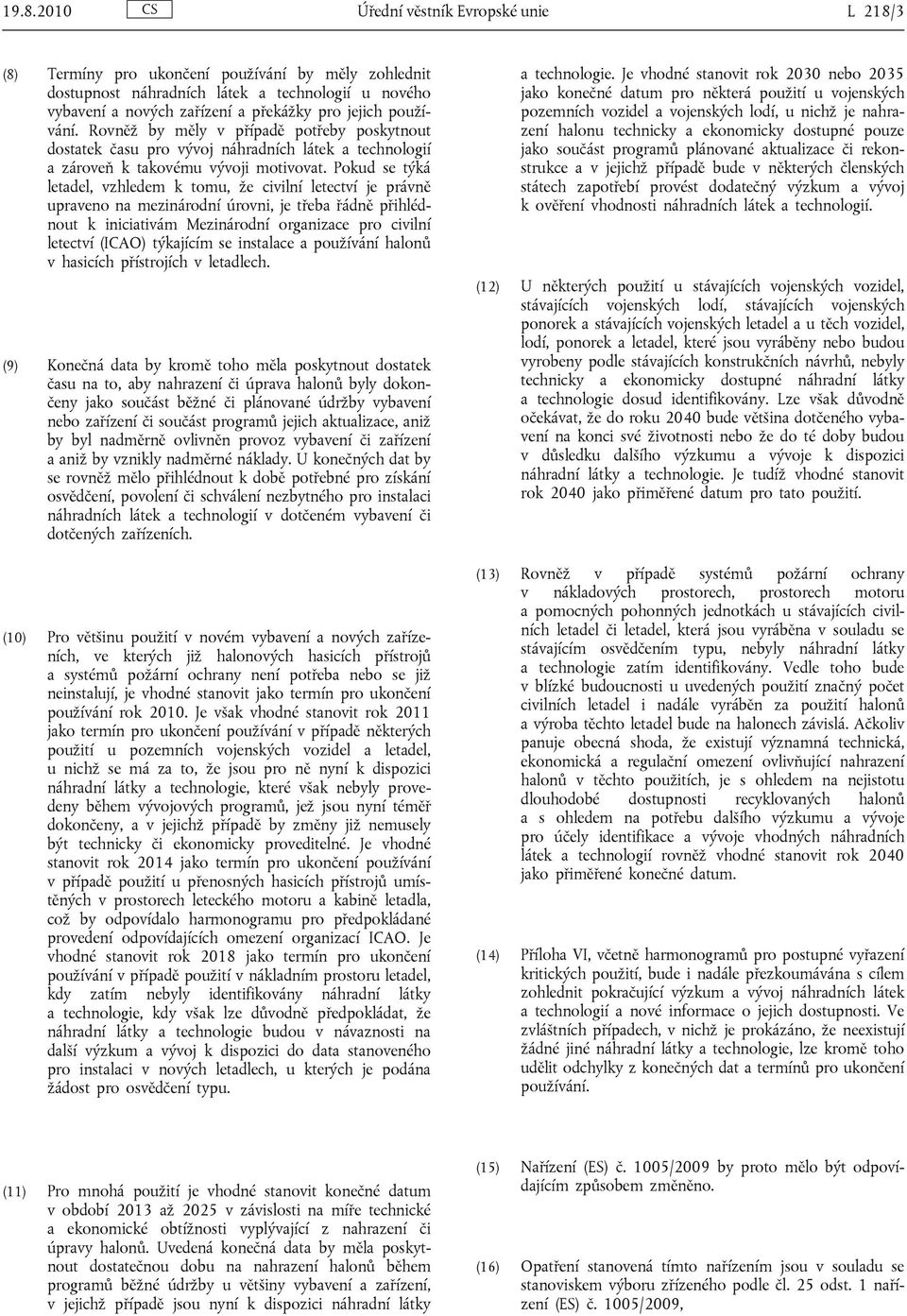 19.8.2010 CS Úřední věstník Evropské unie L 218/3

(8) Termíny pro ukončení používání by měly zohlednit dostupnost náhradních látek a technologií u nového vybavení a nových zařízení a překážky pro jejich používání. Rovněž by měly v případě potřeby poskytnout dostatek času pro vývoj náhradních látek a technologií a zároveň k takovému vývoji motivovat. Pokud se týká letadel, vzhledem k tomu, že civilní letectví je právně upraveno na mezinárodní úrovni, je třeba řádně přihlédnout k iniciativám Mezinárodní organizace pro civilní letectví (ICAO) týkajícím se instalace a používání halonů v hasicích přístrojích v letadlech.

(9) Konečná data by kromě toho měla poskytnout dostatek času na to, aby nahrazení či úprava halonů byly dokončeny jako součást běžné či plánované údržby vybavení nebo zařízení či součást programů jejich aktualizace, aniž by byl nadměrně ovlivněn provoz vybavení či zařízení a aniž by vznikly nadměrné náklady. U konečných dat by se rovněž mělo přihlédnout k době potřebné pro získání osvědčení, povolení či schválení nezbytného pro instalaci náhradních látek a technologií v dotčeném vybavení či dotčených zařízeních.

(10) Pro většinu použití v novém vybavení a nových zařízeních, ve kterých již halonových hasicích přístrojů a systémů požární ochrany není potřeba nebo se již neinstalují, je vhodné stanovit jako termín pro ukončení používání rok 2010. Je však vhodné stanovit rok 2011 jako termín pro ukončení používání v případě některých použití u pozemních vojenských vozidel a letadel, u nichž se má za to, že jsou pro ně nyní k dispozici náhradní látky a technologie, které však nebyly provedeny během vývojových programů, jež jsou nyní téměř dokončeny, a v jejichž případě by změny již nemusely být technicky či ekonomicky proveditelné. Je vhodné stanovit rok 2014 jako termín pro ukončení používání v případě použití u přenosných hasicích přístrojů umístěných v prostorech leteckého motoru a kabině letadla, což by odpovídalo harmonogramu pro předpokládané provedení odpovídajících omezení organizací ICAO. Je vhodné stanovit rok 2018 jako termín pro ukončení používání v případě použití v nákladním prostoru letadel, kdy zatím nebyly identifikovány náhradní látky a technologie, kdy však lze důvodně předpokládat, že náhradní látky a technologie budou v návaznosti na další výzkum a vývoj k dispozici do data stanoveného pro instalaci v nových letadlech, u kterých je podána žádost pro osvědčení typu.

(11) Pro mnohá použití je vhodné stanovit konečné datum v období 2013 až 2025 v závislosti na míře technické a ekonomické obtížnosti vyplývající z nahrazení či úpravy halonů. Uvedená konečná data by měla poskytnout dostatečnou dobu na nahrazení halonů během programů běžné údržby u většiny vybavení a zařízení, v jejichž případě jsou nyní k dispozici náhradní látky a technologie. Je vhodné stanovit rok 2030 nebo 2035 jako konečné datum pro některá použití u vojenských pozemních vozidel a vojenských lodí, u nichž je nahrazení halonu technicky a ekonomicky dostupné pouze jako součást programů plánované aktualizace či rekonstrukce a v jejichž případě bude v některých členských státech zapotřebí provést dodatečný výzkum a vývoj k ověření vhodnosti náhradních látek a technologií.

(12) U některých použití u stávajících vojenských vozidel, stávajících vojenských lodí, stávajících vojenských ponorek a stávajících vojenských letadel a u těch vozidel, lodí, ponorek a letadel, které jsou vyráběny nebo budou vyrobeny podle stávajících konstrukčních návrhů, nebyly technicky a ekonomicky dostupné náhradní látky a technologie dosud identifikovány. Lze však důvodně očekávat, že do roku 2040 bude většina dotčeného vybavení na konci své životnosti nebo že do té doby budou v důsledku dalšího výzkumu a vývoje k dispozici náhradní látky a technologie. Je tudíž vhodné stanovit rok 2040 jako přiměřené datum pro tato použití.

(13) Rovněž v případě systémů požární ochrany v nákladových prostorech, prostorech motoru a pomocných pohonných jednotkách u stávajících civilních letadel či letadel, která jsou vyráběna v souladu se stávajícím osvědčením typu, nebyly náhradní látky a technologie zatím identifikovány. Vedle toho bude v blízké budoucnosti u uvedených použití značný počet civilních letadel i nadále vyráběn za použití halonů a výroba těchto letadel bude na halonech závislá. Ačkoliv panuje obecná shoda, že existují významná technická, ekonomická a regulační omezení ovlivňující nahrazení halonů v těchto použitích, je s ohledem na nejistotu dlouhodobé dostupnosti recyklovaných halonů a s ohledem na potřebu dalšího výzkumu a vývoje pro účely identifikace a vývoje vhodných náhradních látek a technologií rovněž vhodné stanovit rok 2040 jako přiměřené konečné datum.

(14) Příloha VI, včetně harmonogramů pro postupné vyřazení kritických použití, bude i nadále přezkoumávána s cílem zohlednit pokračující výzkum a vývoj náhradních látek a technologií a nové informace o jejich dostupnosti. Ve zvláštních případech, v nichž je prokázáno, že neexistují žádné jiné náhradní látky a technologie, lze kromě toho udělit odchylky z konečných dat a termínů pro ukončení používání.

(15) Nařízení (ES) č. 1005/2009 by proto mělo být odpovídajícím způsobem změněno.

(16) Opatření stanovená tímto nařízením jsou v souladu se stanoviskem výboru zřízeného podle čl. 25 odst. 1 nařízení (ES) č. 1005/2009,